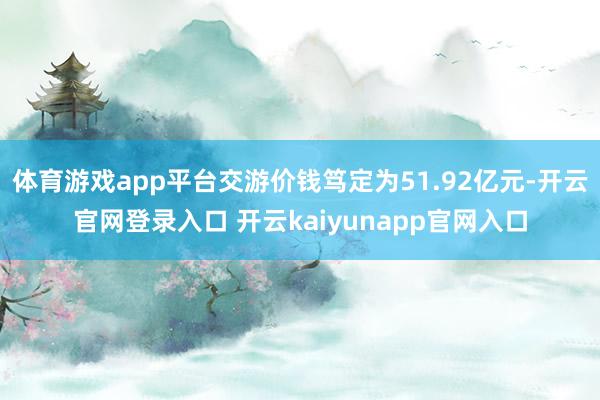 体育游戏app平台交游价钱笃定为51.92亿元-开云官网登录入口 开云kaiyunapp官网入口